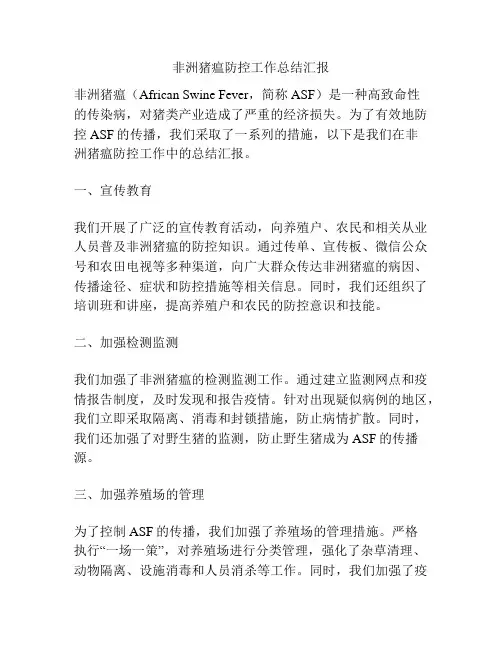 非洲猪瘟防控工作总结汇报

非洲猪瘟（African Swine Fever，简称 ASF）是一种高致命性的传染病，对猪类产业造成了严重的经济损失。为了有效地防控 ASF 的传播，我们采取了一系列的措施，以下是我们在非洲猪瘟防控工作中的总结汇报。

一、宣传教育

我们开展了广泛的宣传教育活动，向养殖户、农民和相关从业人员普及非洲猪瘟的防控知识。通过传单、宣传板、微信公众号和农田电视等多种渠道，向广大群众传达非洲猪瘟的病因、传播途径、症状和防控措施等相关信息。同时，我们还组织了培训班和讲座，提高养殖户和农民的防控意识和技能。

二、加强检测监测

我们加强了非洲猪瘟的检测监测工作。通过建立监测网点和疫情报告制度，及时发现和报告疫情。针对出现疑似病例的地区，我们立即采取隔离、消毒和封锁措施，防止病情扩散。同时，我们还加强了对野生猪的监测，防止野生猪成为 ASF 的传播源。

三、加强养殖场的管理

为了控制 ASF 的传播，我们加强了养殖场的管理措施。严格执行“一场一策”，对养殖场进行分类管理，强化了杂草清理、动物隔离、设施消毒和人员消杀等工作。同时，我们加强了疫